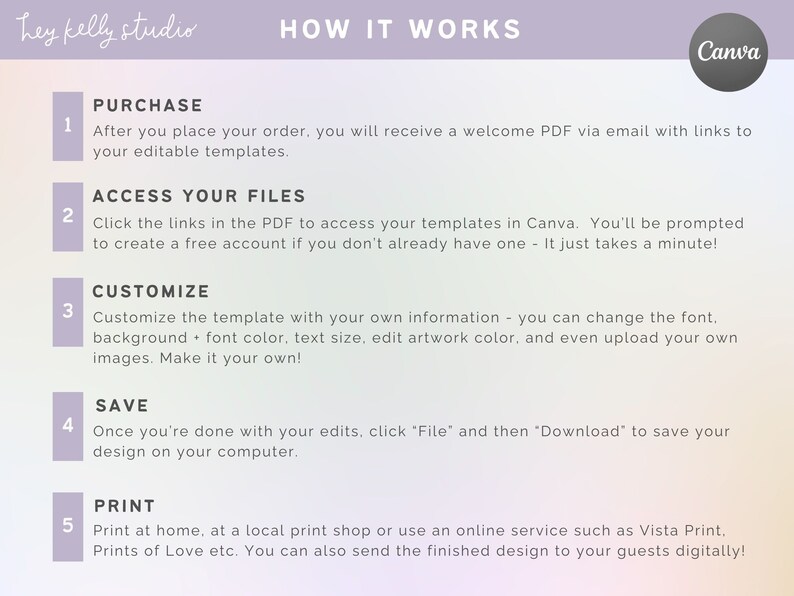 hey kelly studio

HOW IT WORKS

Canva

1

PURCHASE

After you place your order, you will receive a welcome PDF via email with links to your editable templates.

2

ACCESS YOUR FILES

Click the links in the PDF to access your templates in Canva. You'll be prompted to create a free account if you don't already have one - It just takes a minute!

3

CUSTOMIZE

Customize the template with your own information - you can change the font, background + font color, text size, edit artwork color, and even upload your own images. Make it your own!

4

SAVE

Once you're done with your edits, click "File" and then "Download" to save your design on your computer.

5

PRINT

Print at home, at a local print shop or use an online service such as Vista Print, Prints of Love etc. You can also send the finished design to your guests digitally!